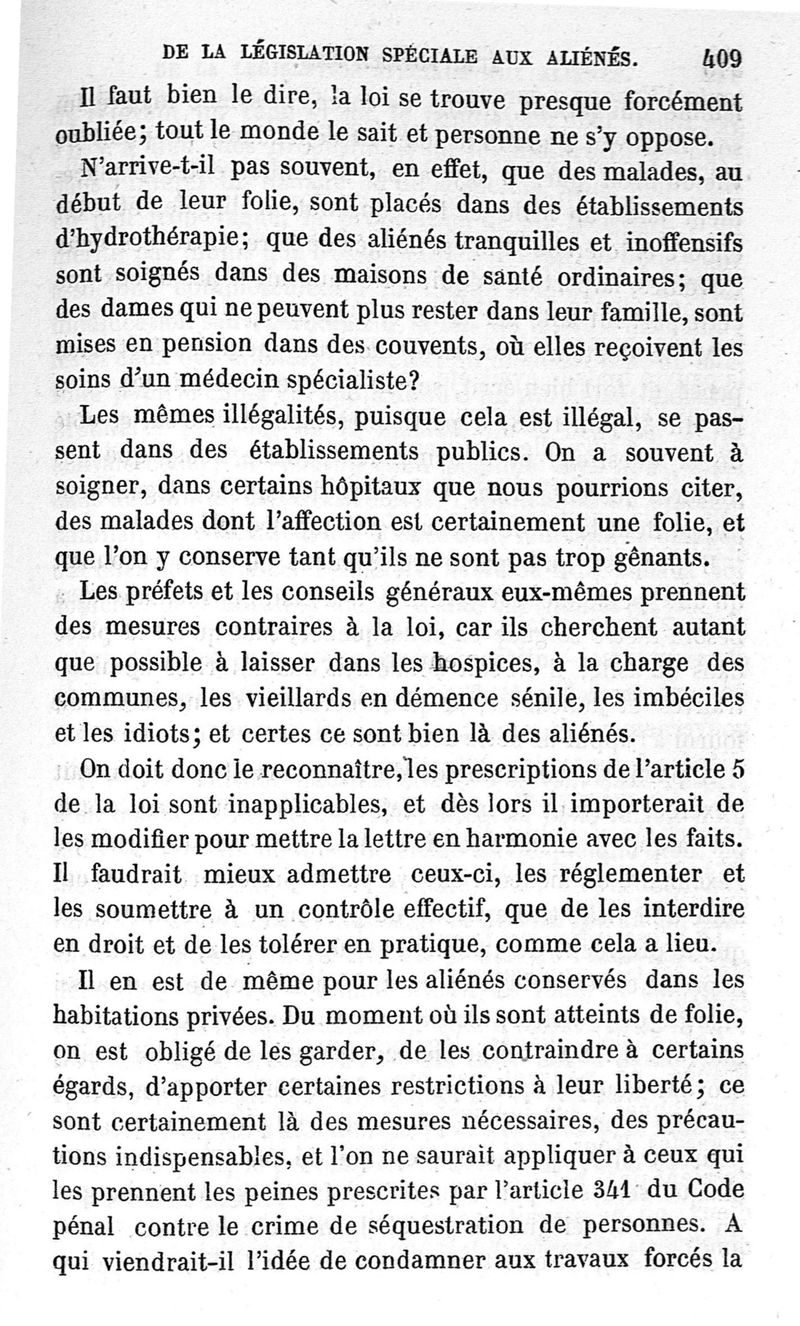 DE LA LÉGISLATION SPÉCIALE AUX ALIÉNÉS. 409

Il faut bien le dire, la loi se trouve presque forcément oubliée; tout le monde le sait et personne ne s'y oppose.

N'arrive-t-il pas souvent, en effet, que des malades, au début de leur folie, sont placés dans des établissements d'hydrothérapie; que des aliénés tranquilles et inoffensifs sont soignés dans des maisons de santé ordinaires; que des dames qui ne peuvent plus rester dans leur famille, sont mises en pension dans des couvents, où elles reçoivent les soins d'un médecin spécialiste?

Les mêmes illégalités, puisque cela est illégal, se passent dans des établissements publics. On a souvent à soigner, dans certains hôpitaux que nous pourrions citer, des malades dont l'affection est certainement une folie, et que l'on y conserve tant qu'ils ne sont pas trop gênants.

Les préfets et les conseils généraux eux-mêmes prennent des mesures contraires à la loi, car ils cherchent autant que possible à laisser dans les hospices, à la charge des communes, les vieillards en démence sénile, les imbéciles et les idiots; et certes ce sont bien là des aliénés.

On doit donc le reconnaître, les prescriptions de l'article 5 de la loi sont inapplicables, et dès lors il importerait de les modifier pour mettre la lettre en harmonie avec les faits. Il faudrait mieux admettre ceux-ci, les réglementer et les soumettre à un contrôle effectif, que de les interdire en droit et de les tolérer en pratique, comme cela a lieu.

Il en est de même pour les aliénés conservés dans les habitations privées. Du moment où ils sont atteints de folie, on est obligé de les garder, de les contraindre à certains égards, d'apporter certaines restrictions à leur liberté; ce sont certainement là des mesures nécessaires, des précautions indispensables, et l'on ne saurait appliquer à ceux qui les prennent les peines prescrites par l'article 341 du Code pénal contre le crime de séquestration de personnes. A qui viendrait-il l'idée de condamner aux travaux forcés la